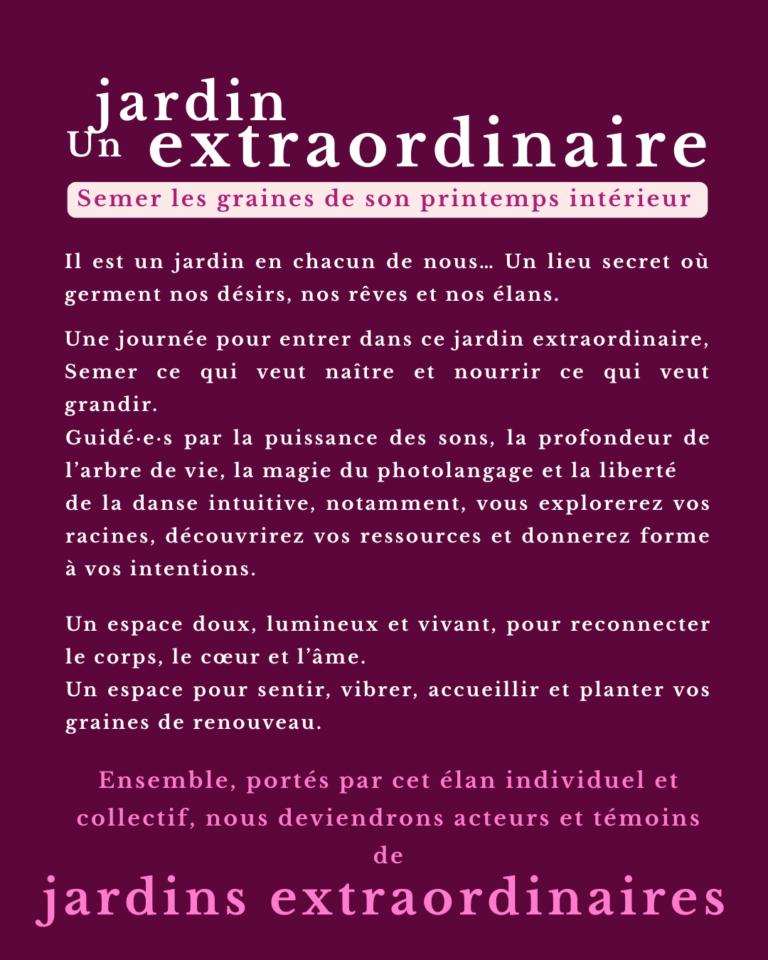 Un jardin extraordinaire

Semer les graines de son printemps intérieur

Il est un jardin en chacun de nous… Un lieu secret où germent nos désirs, nos rêves et nos élans.

Une journée pour entrer dans ce jardin extraordinaire, Semer ce qui veut naître et nourrir ce qui veut grandir.
Guidé·e·s par la puissance des sons, la profondeur de l'arbre de vie, la magie du photolangage et la liberté de la danse intuitive, notamment, vous explorerez vos racines, découvrirez vos ressources et donnerez forme à vos intentions.

Un espace doux, lumineux et vivant, pour reconnecter le corps, le cœur et l'âme.
Un espace pour sentir, vibrer, accueillir et planter vos graines de renouveau.

Ensemble, portés par cet élan individuel et collectif, nous deviendrons acteurs et témoins de

jardins extraordinaires